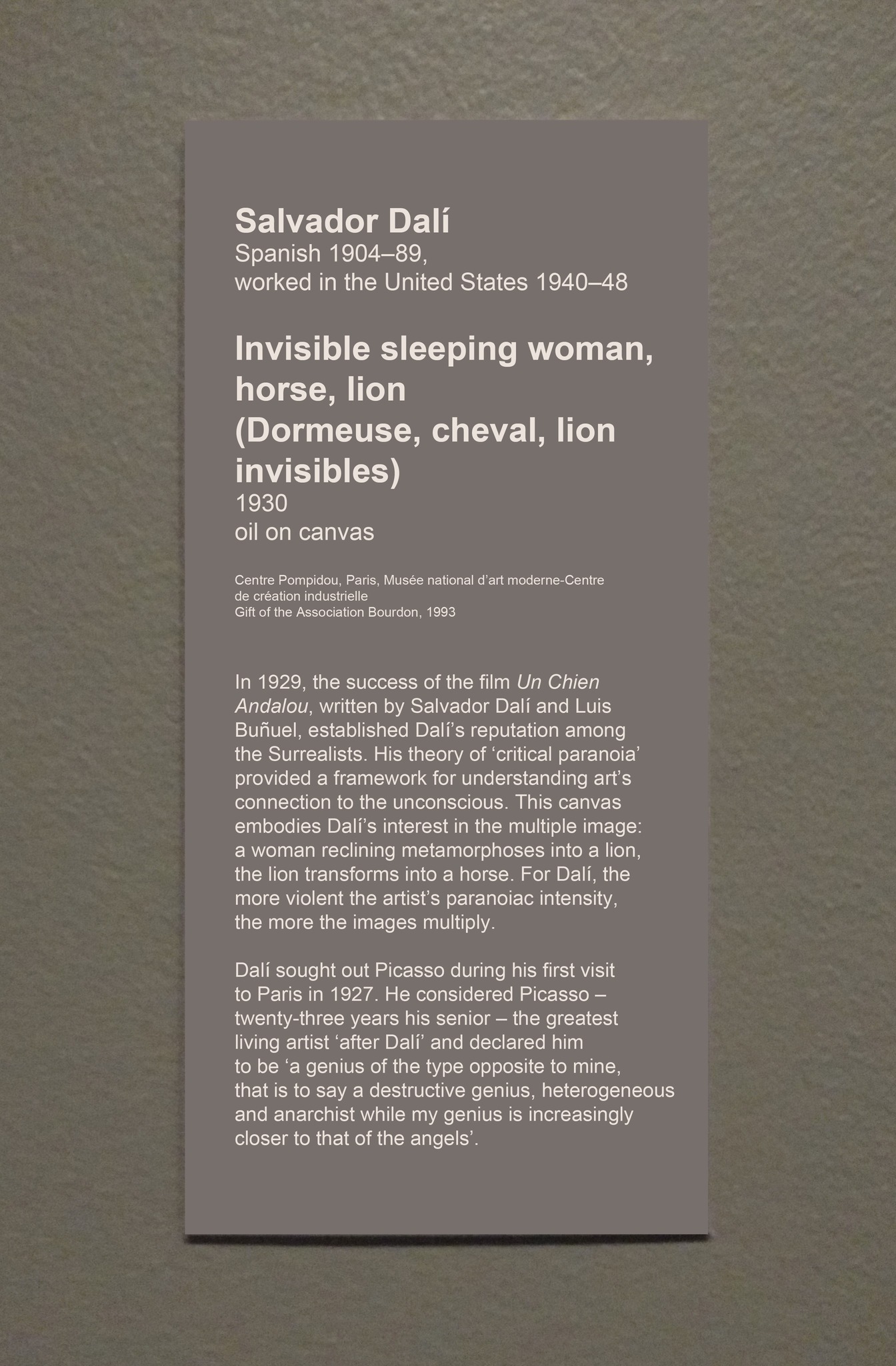 Salvador Dalí
Spanish 1904–89,
worked in the United States 1940–48

Invisible sleeping woman, horse, lion
(Dormeuse, cheval, lion invisibles)
1930
oil on canvas

Centre Pompidou, Paris, Musée national d’art moderne-Centre de création industrielle
Gift of the Association Bourdon, 1993

In 1929, the success of the film Un Chien Andalou, written by Salvador Dalí and Luis Buñuel, established Dalí’s reputation among the Surrealists. His theory of ‘critical paranoia’ provided a framework for understanding art’s connection to the unconscious. This canvas embodies Dalí’s interest in the multiple image: a woman reclining metamorphoses into a lion, the lion transforms into a horse. For Dalí, the more violent the artist’s paranoiac intensity, the more the images multiply.

Dalí sought out Picasso during his first visit to Paris in 1927. He considered Picasso – twenty-three years his senior – the greatest living artist ‘after Dalí’ and declared him to be ‘a genius of the type opposite to mine, that is to say a destructive genius, heterogeneous and anarchist while my genius is increasingly closer to that of the angels’.